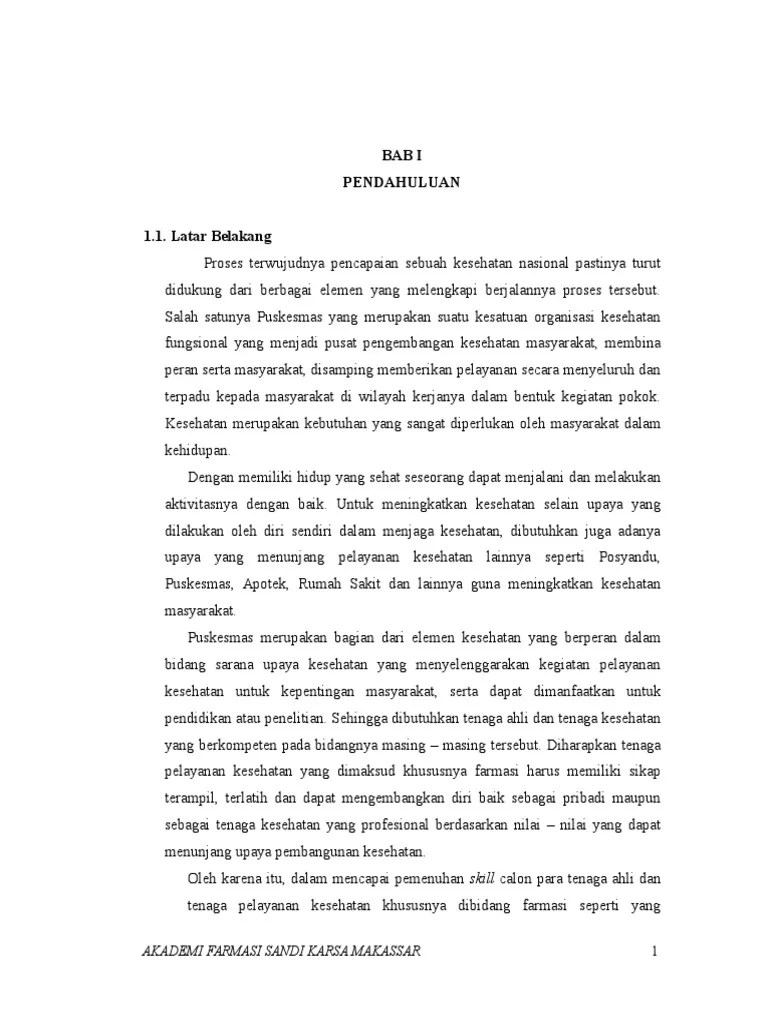 BAB I
PENDAHULUAN

1.1. Latar Belakang

Proses terwujudnya pencapaian sebuah kesehatan nasional pastinya turut didukung dari berbagai elemen yang melengkapi berjalannya proses tersebut. Salah satunya Puskesmas yang merupakan suatu kesatuan organisasi kesehatan fungsional yang menjadi pusat pengembangan kesehatan masyarakat, membina peran serta masyarakat, disamping memberikan pelayanan secara menyeluruh dan terpadu kepada masyarakat di wilayah kerjanya dalam bentuk kegiatan pokok. Kesehatan merupakan kebutuhan yang sangat diperlukan oleh masyarakat dalam kehidupan.

Dengan memiliki hidup yang sehat seseorang dapat menjalani dan melakukan aktivitasnya dengan baik. Untuk meningkatkan kesehatan selain upaya yang dilakukan oleh diri sendiri dalam menjaga kesehatan, dibutuhkan juga adanya upaya yang menunjang pelayanan kesehatan lainnya seperti Posyandu, Puskesmas, Apotek, Rumah Sakit dan lainnya guna meningkatkan kesehatan masyarakat.

Puskesmas merupakan bagian dari elemen kesehatan yang berperan dalam bidang sarana upaya kesehatan yang menyelenggarakan kegiatan pelayanan kesehatan untuk kepentingan masyarakat, serta dapat dimanfaatkan untuk pendidikan atau penelitian. Sehingga dibutuhkan tenaga ahli dan tenaga kesehatan yang berkompeten pada bidangnya masing – masing tersebut. Diharapkan tenaga pelayanan kesehatan yang dimaksud khususnya farmasi harus memiliki sikap terampil, terlatih dan dapat mengembangkan diri baik sebagai pribadi maupun sebagai tenaga kesehatan yang profesional berdasarkan nilai – nilai yang dapat menunjang upaya pembangunan kesehatan.

Oleh karena itu, dalam mencapai pemenuhan skill calon para tenaga ahli dan tenaga pelayanan kesehatan khususnya dibidang farmasi seperti yang

AKADEMI FARMASI SANDI KARSA MAKASSAR 1